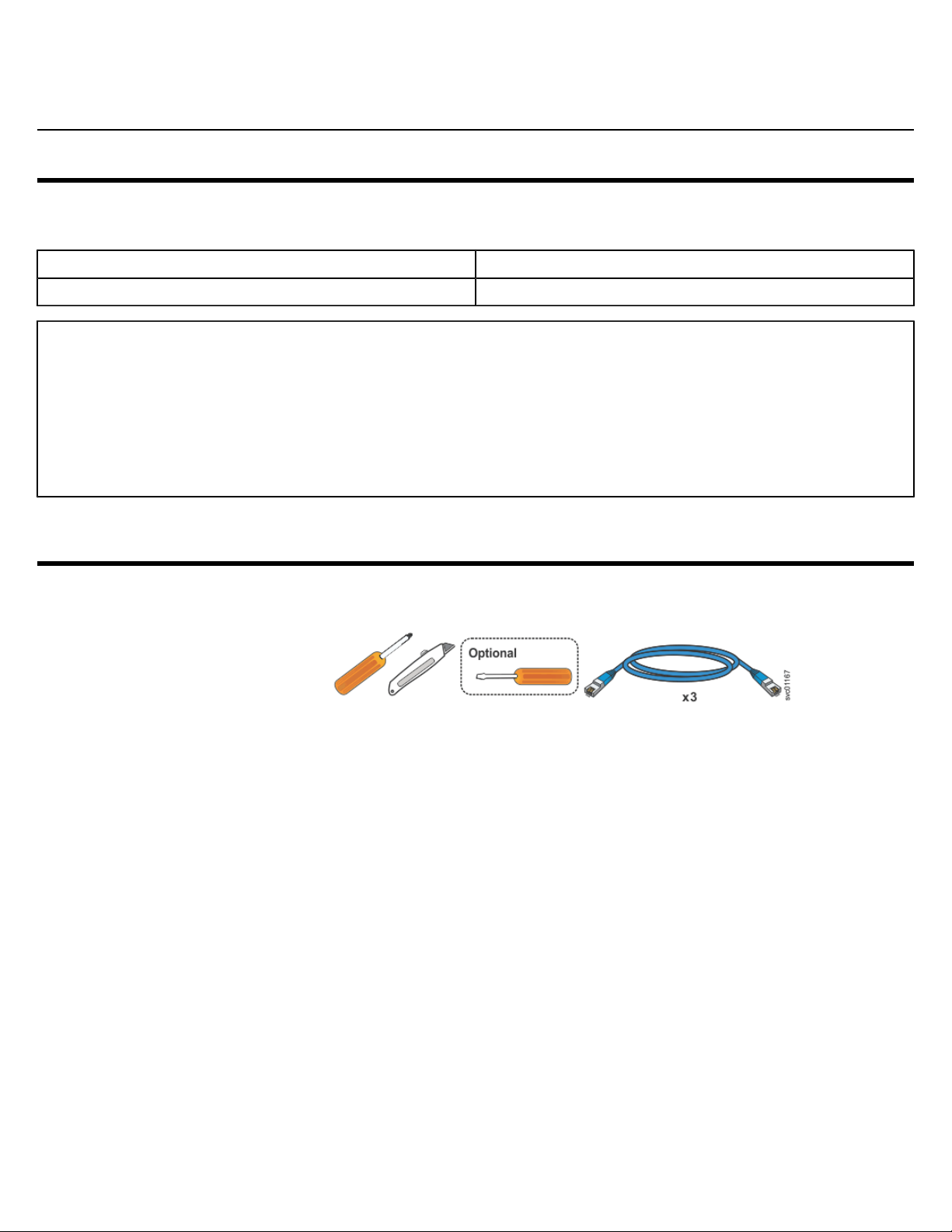 Optional

x3

svc01167